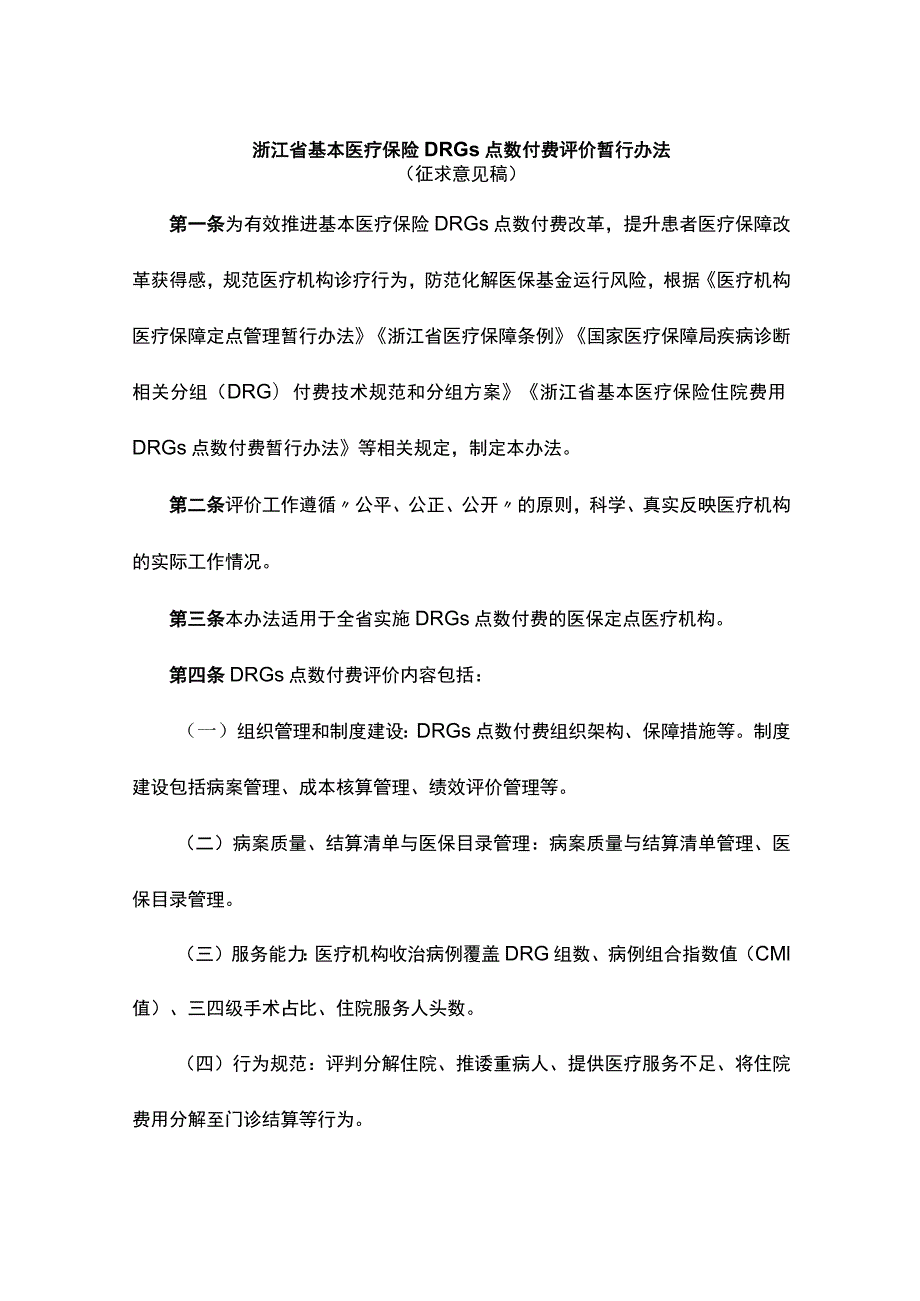 浙江省基本医疗保险DRGs点数付费评价暂行办法
（征求意见稿）

第一条为有效推进基本医疗保险DRGs点数付费改革，提升患者医疗保障改革获得感，规范医疗机构诊疗行为，防范化解医保基金运行风险，根据《医疗机构医疗保障定点管理暂行办法》《浙江省医疗保障条例》《国家医疗保障局疾病诊断相关分组（DRG）付费技术规范和分组方案》《浙江省基本医疗保险住院费用DRGs点数付费暂行办法》等相关规定，制定本办法。

第二条评价工作遵循〃公平、公正、公开〃的原则，科学、真实反映医疗机构的实际工作情况。

第三条本办法适用于全省实施DRGs点数付费的医保定点医疗机构。

第四条DRGs点数付费评价内容包括：

（一）组织管理和制度建设：DRGs点数付费组织架构、保障措施等。制度建设包括病案管理、成本核算管理、绩效评价管理等。

（二）病案质量、结算清单与医保目录管理：病案质量与结算清单管理、医保目录管理。

（三）服务能力：医疗机构收治病例覆盖DRG组数、病例组合指数值（CMI值）、三四级手术占比、住院服务人头数。

（四）行为规范：评判分解住院、推诿重病人、提供医疗服务不足、将住院费用分解至门诊结算等行为。